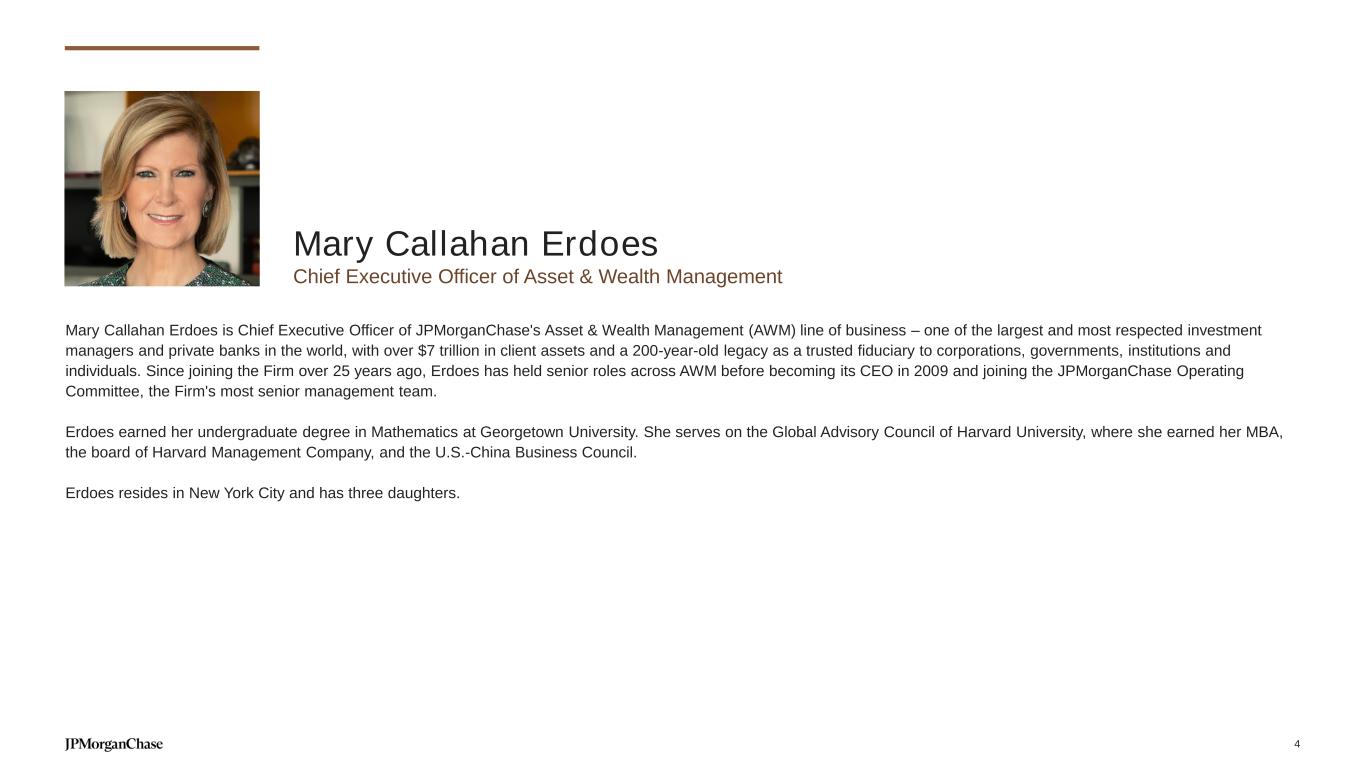 Mary Callahan Erdoes
Chief Executive Officer of Asset & Wealth Management

Mary Callahan Erdoes is Chief Executive Officer of JPMorganChase's Asset & Wealth Management (AWM) line of business – one of the largest and most respected investment managers and private banks in the world, with over $7 trillion in client assets and a 200-year-old legacy as a trusted fiduciary to corporations, governments, institutions and individuals. Since joining the Firm over 25 years ago, Erdoes has held senior roles across AWM before becoming its CEO in 2009 and joining the JPMorganChase Operating Committee, the Firm's most senior management team.

Erdoes earned her undergraduate degree in Mathematics at Georgetown University. She serves on the Global Advisory Council of Harvard University, where she earned her MBA, the board of Harvard Management Company, and the U.S.-China Business Council.

Erdoes resides in New York City and has three daughters.

JPMorganChase

4